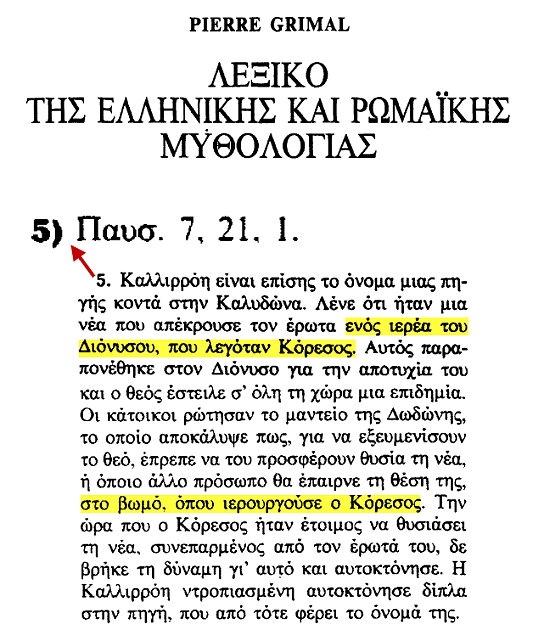 PIERRE GRIMAL

ΛΕΞΙΚΟ
ΤΗΣ ΕΛΛΗΝΙΚΗΣ ΚΑΙ ΡΩΜΑΪΚΗΣ
ΜΥΘΟΛΟΓΙΑΣ

5) Παυσ. 7, 21, 1.

5. Καλλιρρόη είναι επίσης το όνομα μιας πηγής κοντά στην Καλυδώνα. Λένε ότι ήταν μια νέα που απέκρουσε τον έρωτα ενός ιερέα του Διόνυσου, που λεγόταν Κόρεσος. Αυτός παραπονέθηκε στον Διόνυσο για την αποτυχία του και ο θεός έστειλε σ' όλη τη χώρα μια επιδημία. Οι κάτοικοι ρώτησαν το μαντείο της Δωδώνης, το οποίο αποκάλυψε πως, για να εξευμενίσουν το θεό, έπρεπε να του προσφέρουν θυσία τη νέα, ή όποιο άλλο πρόσωπο θα έπαιρνε τη θέση της, στο βωμό, όπου ιερουργούσε ο Κόρεσος. Την ώρα που ο Κόρεσος ήταν έτοιμος να θυσιάσει τη νέα, συνεπαρμένος από τον έρωτά του, δε βρήκε τη δύναμη γι' αυτό και αυτοκτόνησε. Η Καλλιρρόη ντροπιασμένη αυτοκτόνησε δίπλα στην πηγή, που από τότε φέρει το όνομά της.